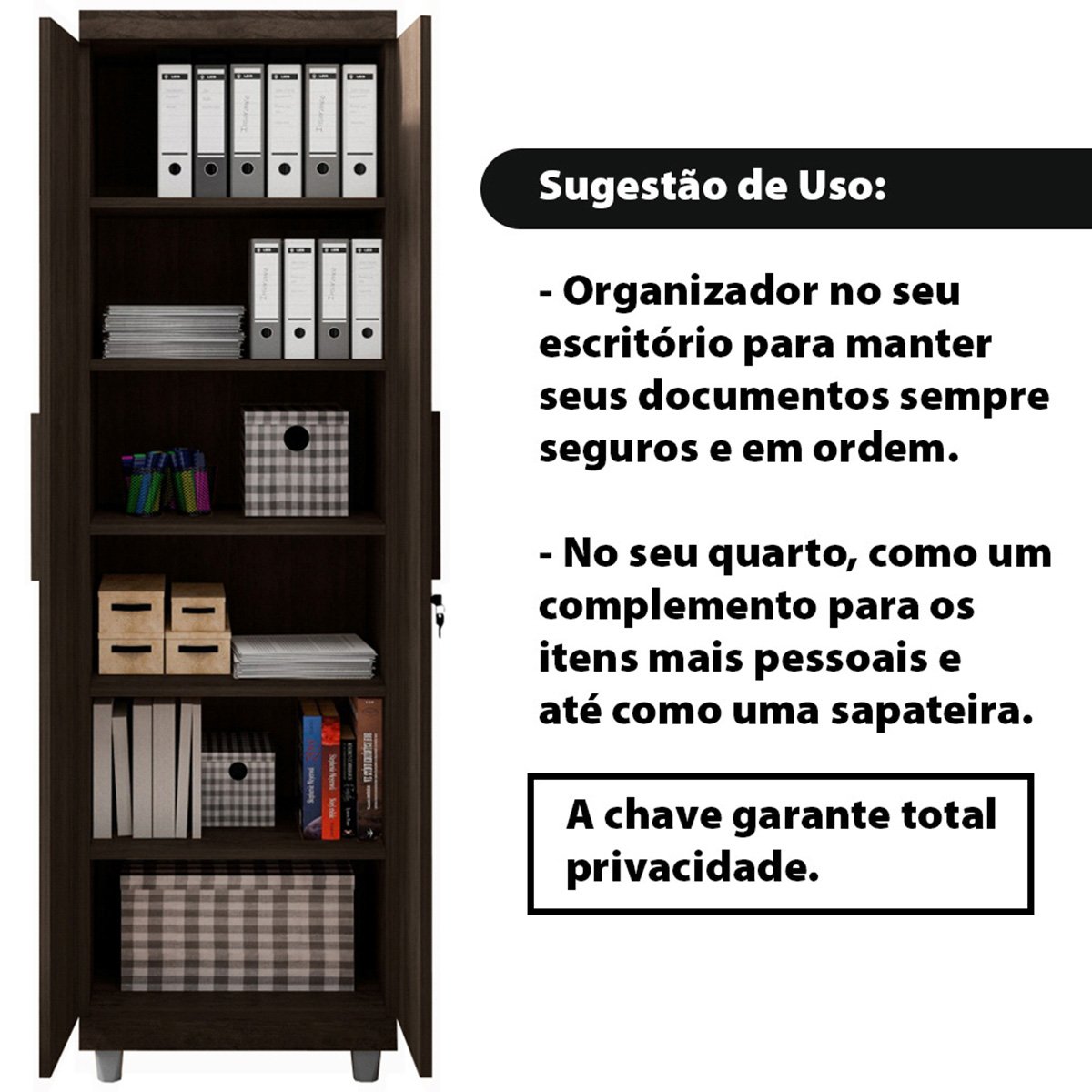 Sugestão de Uso:

- Organizador no seu escritório para manter seus documentos sempre seguros e em ordem.

- No seu quarto, como um complemento para os itens mais pessoais e até como uma sapateira.

A chave garante total privacidade.